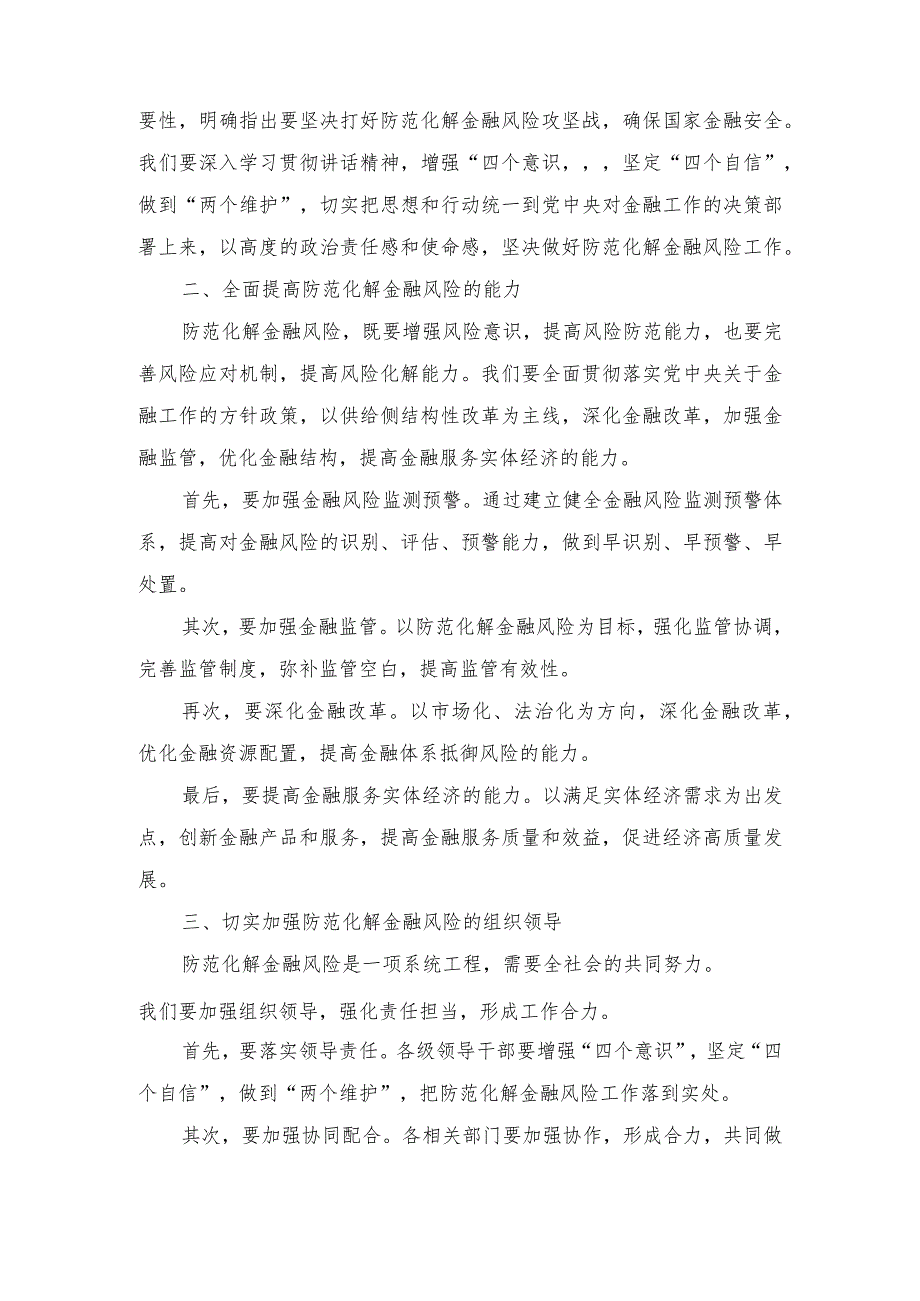 要性，明确指出要坚决打好防范化解金融风险攻坚战，确保国家金融安全。我们要深入学习贯彻讲话精神，增强“四个意识，，，坚定“四个自信”，做到“两个维护”，切实把思想和行动统一到党中央对金融工作的决策部署上来，以高度的政治责任感和使命感，坚决做好防范化解金融风险工作。

二、全面提高防范化解金融风险的能力

防范化解金融风险，既要增强风险意识，提高风险防范能力，也要完善风险应对机制，提高风险化解能力。我们要全面贯彻落实党中央关于金融工作的方针政策，以供给侧结构性改革为主线，深化金融改革，加强金融监管，优化金融结构，提高金融服务实体经济的能力。

首先，要加强金融风险监测预警。通过建立健全金融风险监测预警体系，提高对金融风险的识别、评估、预警能力，做到早识别、早预警、早处置。

其次，要加强金融监管。以防范化解金融风险为目标，强化监管协调，完善监管制度，弥补监管空白，提高监管有效性。

再次，要深化金融改革。以市场化、法治化为方向，深化金融改革，优化金融资源配置，提高金融体系抵御风险的能力。

最后，要提高金融服务实体经济的能力。以满足实体经济需求为出发点，创新金融产品和服务，提高金融服务质量和效益，促进经济高质量发展。

三、切实加强防范化解金融风险的组织领导

防范化解金融风险是一项系统工程，需要全社会的共同努力。

我们要加强组织领导，强化责任担当，形成工作合力。

首先，要落实领导责任。各级领导干部要增强“四个意识”，坚定“四个自信”，做到“两个维护”，把防范化解金融风险工作落到实处。

其次，要加强协同配合。各相关部门要加强协作，形成合力，共同做